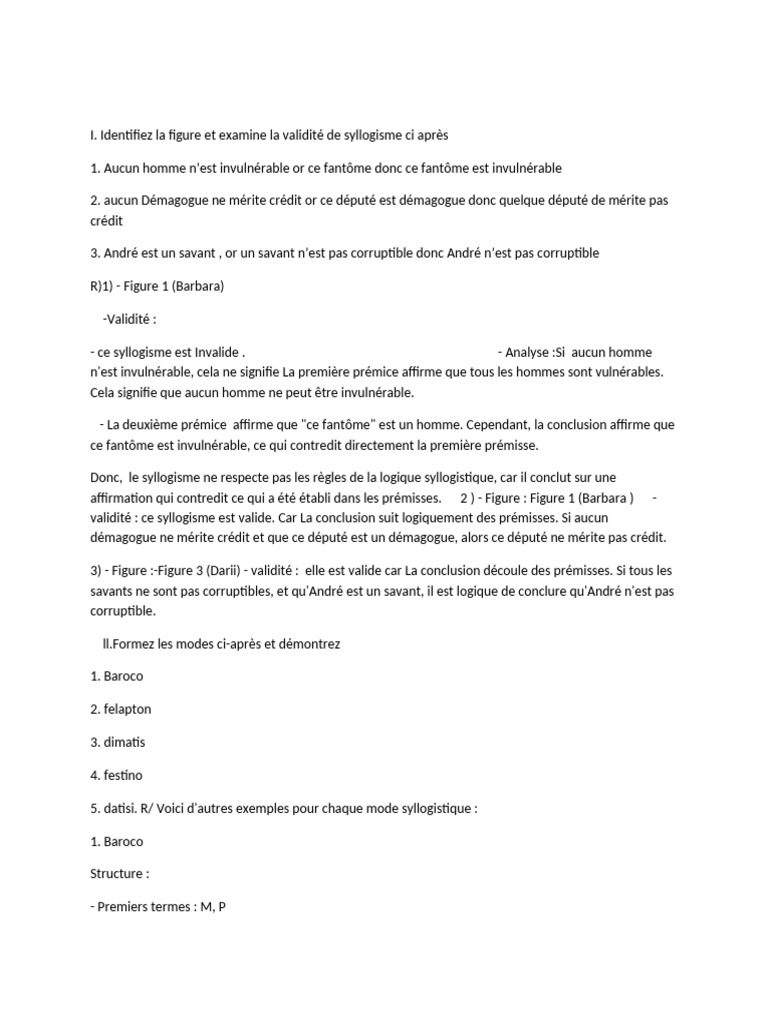 I. Identifiez la figure et examine la validité de syllogisme ci après

1. Aucun homme n'est invulnérable or ce fantôme donc ce fantôme est invulnérable

2. aucun Démagogue ne mérite crédit or ce député est démagogue donc quelque député de mérite pas crédit

3. André est un savant , or un savant n'est pas corruptible donc André n'est pas corruptible

R)1) - Figure 1 (Barbara)

-Validité :

- ce syllogisme est Invalide . - Analyse :Si aucun homme n'est invulnérable, cela ne signifie La première prémice affirme que tous les hommes sont vulnérables. Cela signifie que aucun homme ne peut être invulnérable.

- La deuxième prémice affirme que "ce fantôme" est un homme. Cependant, la conclusion affirme que ce fantôme est invulnérable, ce qui contredit directement la première prémisse.

Donc, le syllogisme ne respecte pas les règles de la logique syllogistique, car il conclut sur une affirmation qui contredit ce qui a été établi dans les prémisses. 2 ) - Figure : Figure 1 (Barbara ) - validité : ce syllogisme est valide. Car La conclusion suit logiquement des prémisses. Si aucun démagogue ne mérite crédit et que ce député est un démagogue, alors ce député ne mérite pas crédit.

3) - Figure :-Figure 3 (Darii) - validité : elle est valide car La conclusion découle des prémisses. Si tous les savants ne sont pas corruptibles, et qu'André est un savant, il est logique de conclure qu'André n'est pas corruptible.

ll.Formez les modes ci-après et démontrez

1. Baroco

2. felapton

3. dimatis

4. festino

5. datisi. R/ Voici d'autres exemples pour chaque mode syllogistique :

1. Baroco

Structure :

- Premiers termes : M, P